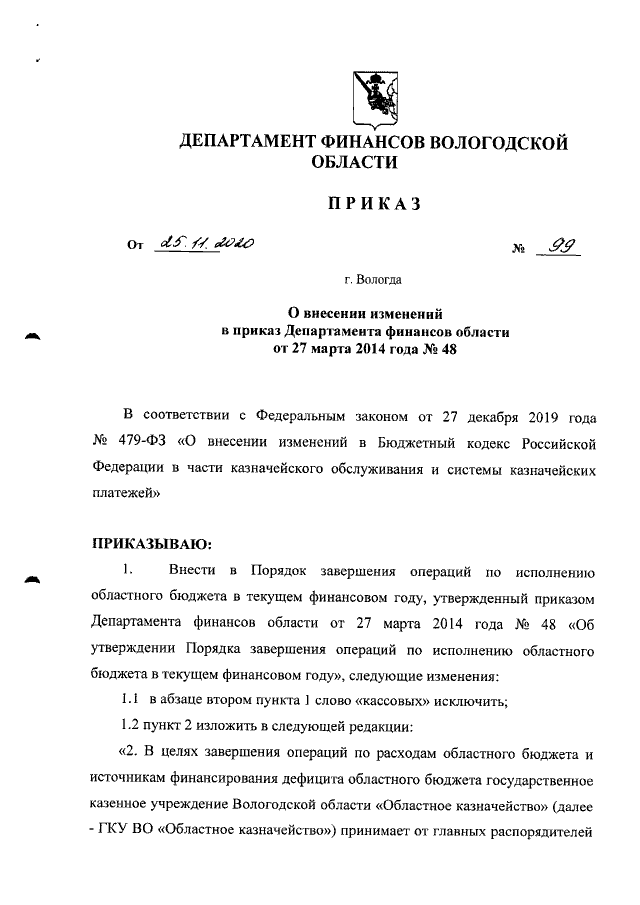 ДЕПАРТАМЕНТ ФИНАНСОВ ВОЛОГОДСКОЙ ОБЛАСТИ

ПРИКАЗ

От 25.11.2020 № 99

г. Вологда

О внесении изменений в приказ Департамента финансов области от 27 марта 2014 года № 48

В соответствии с Федеральным законом от 27 декабря 2019 года № 479-ФЗ «О внесении изменений в Бюджетный кодекс Российской Федерации в части казначейского обслуживания и системы казначейских платежей»

ПРИКАЗЫВАЮ:

1. Внести в Порядок завершения операций по исполнению областного бюджета в текущем финансовом году, утвержденный приказом Департамента финансов области от 27 марта 2014 года № 48 «Об утверждении Порядка завершения операций по исполнению областного бюджета в текущем финансовом году», следующие изменения:

1.1 в абзаце втором пункта 1 слово «кассовых» исключить;

1.2 пункт 2 изложить в следующей редакции:

«2. В целях завершения операций по расходам областного бюджета и источникам финансирования дефицита областного бюджета государственное казенное учреждение Вологодской области «Областное казначейство» (далее - ГКУ ВО «Областное казначейство») принимает от главных распорядителей